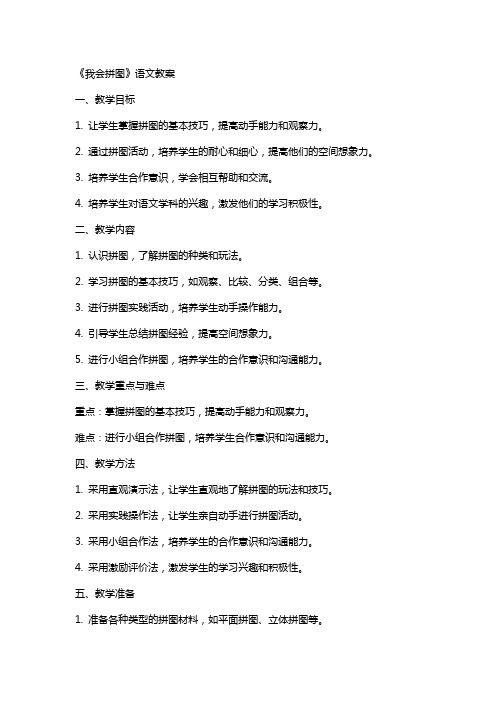 《我会拼图》语文教案

一、教学目标

1. 让学生掌握拼图的基本技巧，提高动手能力和观察力。

2. 通过拼图活动，培养学生的耐心和细心，提高他们的空间想象力。

3. 培养学生合作意识，学会相互帮助和交流。

4. 培养学生对语文学科的兴趣，激发他们的学习积极性。

二、教学内容

1. 认识拼图，了解拼图的种类和玩法。

2. 学习拼图的基本技巧，如观察、比较、分类、组合等。

3. 进行拼图实践活动，培养学生动手操作能力。

4. 引导学生总结拼图经验，提高空间想象力。

5. 进行小组合作拼图，培养学生的合作意识和沟通能力。

三、教学重点与难点

重点：掌握拼图的基本技巧，提高动手能力和观察力。

难点：进行小组合作拼图，培养学生合作意识和沟通能力。

四、教学方法

1. 采用直观演示法，让学生直观地了解拼图的玩法和技巧。

2. 采用实践操作法，让学生亲自动手进行拼图活动。

3. 采用小组合作法，培养学生的合作意识和沟通能力。

4. 采用激励评价法，激发学生的学习兴趣和积极性。

五、教学准备

1. 准备各种类型的拼图材料，如平面拼图、立体拼图等。